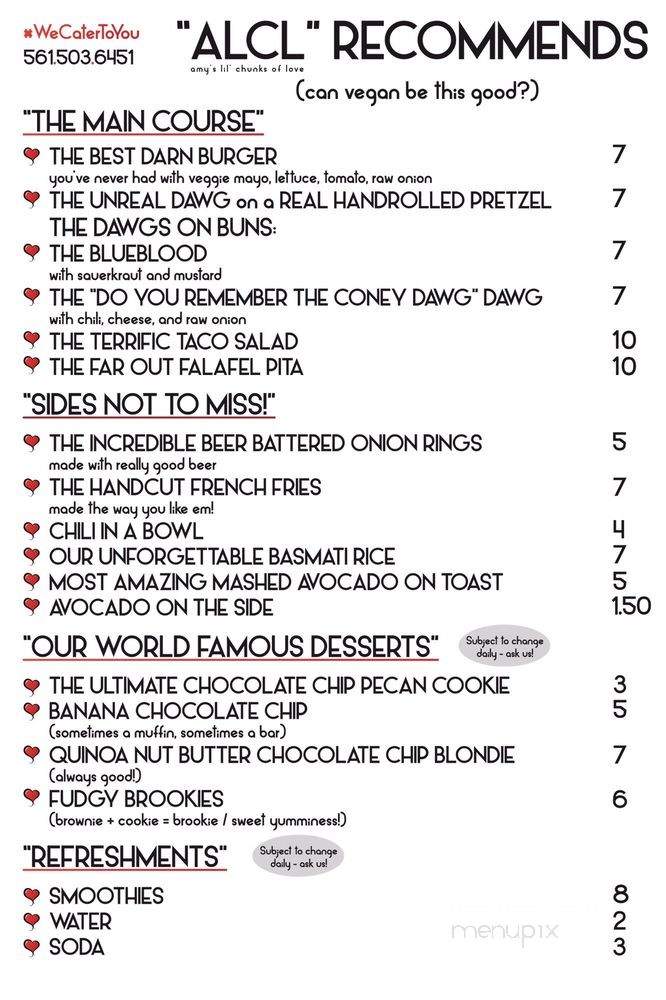 #WeCaterToYou
561.503.6451

"ALCL" RECOMMENDS
amy's lil' chunks of love
(can vegan be this good?)

"THE MAIN COURSE"

THE BEST DARN BURGER 7
you've never had with veggie mayo, lettuce, tomato, raw onion
THE UNREAL DAWG on a REAL HANDROLLED PRETZEL 7
THE DAWGS ON BUNS:
THE BLUEBLOOD 7
with sauerkraut and mustard
THE "DO YOU REMEMBER THE CONEY DAWG" DAWG 7
with chili, cheese, and raw onion
THE TERRIFIC TACO SALAD 10
THE FAR OUT FALAFEL PITA 10

"SIDES NOT TO MISS!"

THE INCREDIBLE BEER BATTERED ONION RINGS 5
made with really good beer
THE HANDCUT FRENCH FRIES 7
made the way you like em!
CHILI IN A BOWL 4
OUR UNFORGETTABLE BASMATI RICE 7
MOST AMAZING MASHED AVOCADO ON TOAST 5
AVOCADO ON THE SIDE 1.50

"OUR WORLD FAMOUS DESSERTS"
Subject to change daily - ask us!

THE ULTIMATE CHOCOLATE CHIP PECAN COOKIE 3
BANANA CHOCOLATE CHIP 5
(sometimes a muffin, sometimes a bar)
QUINOA NUT BUTTER CHOCOLATE CHIP BLONDIE 7
(always good!)
FUDGY BROOKIES 6
(brownie + cookie = brookie / sweet yumminess!)

"REFRESHMENTS"
Subject to change daily - ask us!

SMOOTHIES 8
WATER 2
SODA 3

menupix